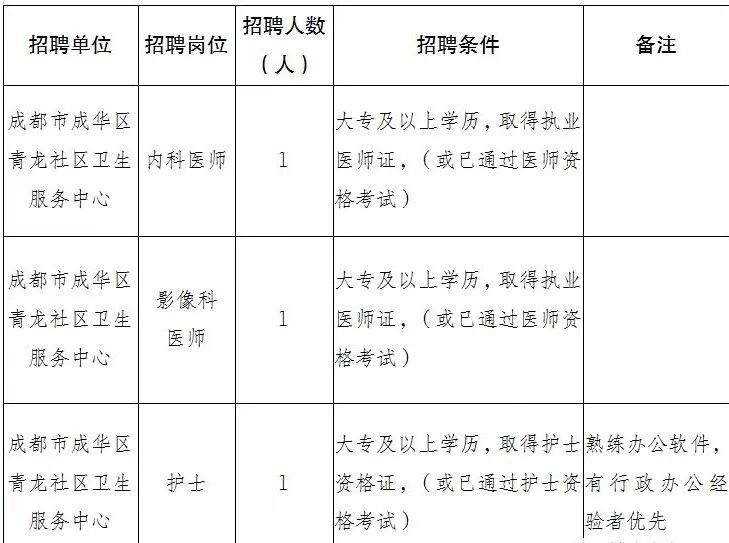 | 招聘单位 | 招聘岗位 | 招聘人数（人） | 招聘条件 | 备注 |
|---|---|---|---|---|
| 成都市成华区青龙社区卫生服务中心 | 内科医师 | 1 | 大专及以上学历，取得执业医师证，（或已通过医师资格考试） | |
| 成都市成华区青龙社区卫生服务中心 | 影像科医师 | 1 | 大专及以上学历，取得执业医师证，（或已通过医师资格考试） | |
| 成都市成华区青龙社区卫生服务中心 | 护士 | 1 | 大专及以上学历，取得护士资格证，（或已通过护士资格考试） | 熟练办公软件，有行政办公经验者优先 |